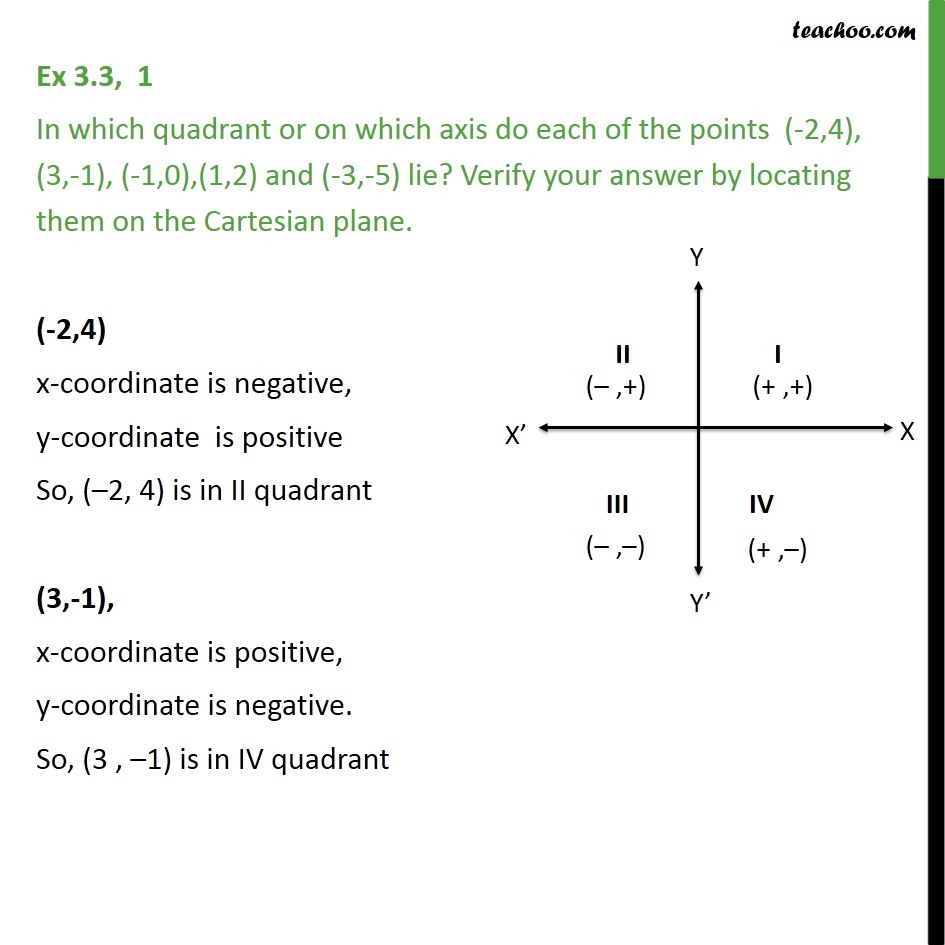 teachoo.com

Ex 3.3, 1
In which quadrant or on which axis do each of the points (-2,4), (3,-1), (-1,0),(1,2) and (-3,-5) lie? Verify your answer by locating them on the Cartesian plane.

(-2,4)
x-coordinate is negative,
y-coordinate is positive
So, (–2, 4) is in II quadrant

(3,-1),
x-coordinate is positive,
y-coordinate is negative.
So, (3 , –1) is in IV quadrant

Y
II
(– ,+)
I
(+ ,+)
X'
X
III
(– ,–)
IV
(+ ,–)
Y'